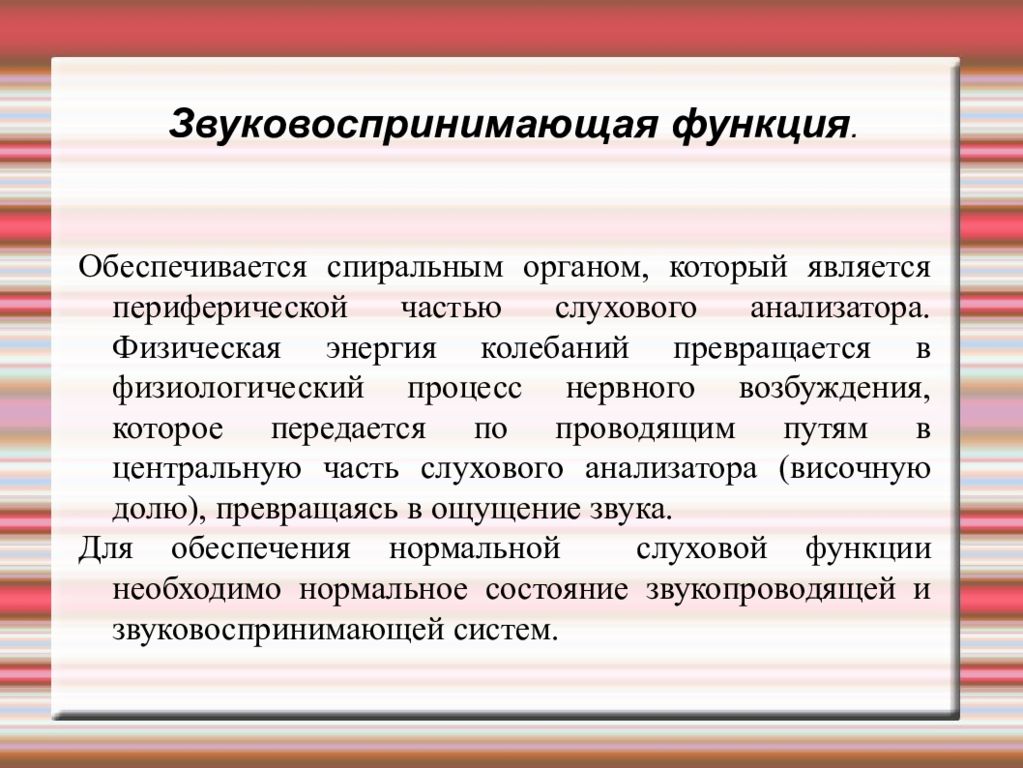 Звуковоспринимающая функция.

Обеспечивается спиральным органом, который является периферической частью слухового анализатора. Физическая энергия колебаний превращается в физиологический процесс нервного возбуждения, которое передается по проводящим путям в центральную часть слухового анализатора (височную долю), превращаясь в ощущение звука.

Для обеспечения нормальной слуховой функции необходимо нормальное состояние звукопроводящей и звуковоспринимающей систем.